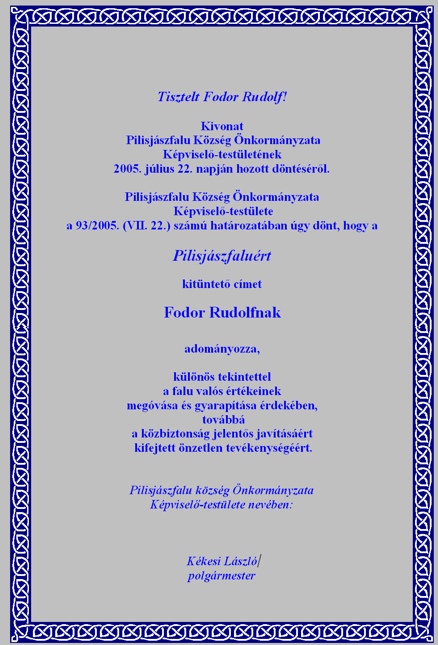 Tisztelt Fodor Rudolf!

Kivonat
Pilisjászfalu Község Önkormányzata
Képviselő-testületének
2005. július 22. napján hozott döntéséről.

Pilisjászfalu Község Önkormányzata
Képviselő-testülete
a 93/2005. (VII. 22.) számú határozatában úgy dönt, hogy a

Pilisjászfaluért

kitüntető címet

Fodor Rudolfnak

adományozza,

különös tekintettel
a falu valós értékeinek
megóvása és gyarapítása érdekében,
továbbá
a közbiztonság jelentős javításáért
kifejtett önzetlen tevékenységéért.

Pilisjászfalu község Önkormányzata
Képviselő-testülete nevében:

Kékesi László
polgármester